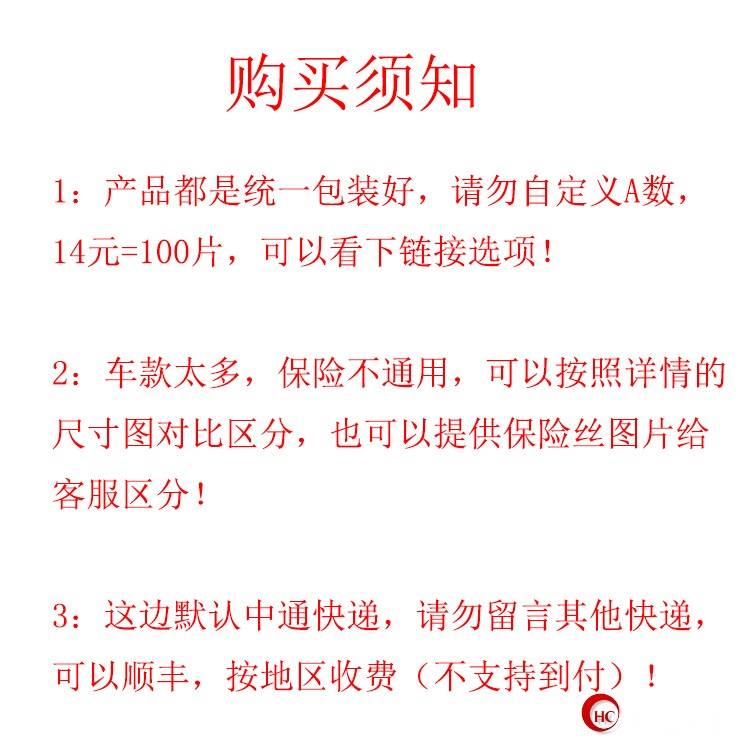 购买须知

1：产品都是统一包装好，请勿自定义A数，14元=100片，可以看下链接选项！

2：车款太多，保险不通用，可以按照详情的尺寸图对比区分，也可以提供保险丝图片给客服区分！

3：这边默认中通快递，请勿留言其他快递，可以顺丰，按地区收费（不支持到付）！

HC